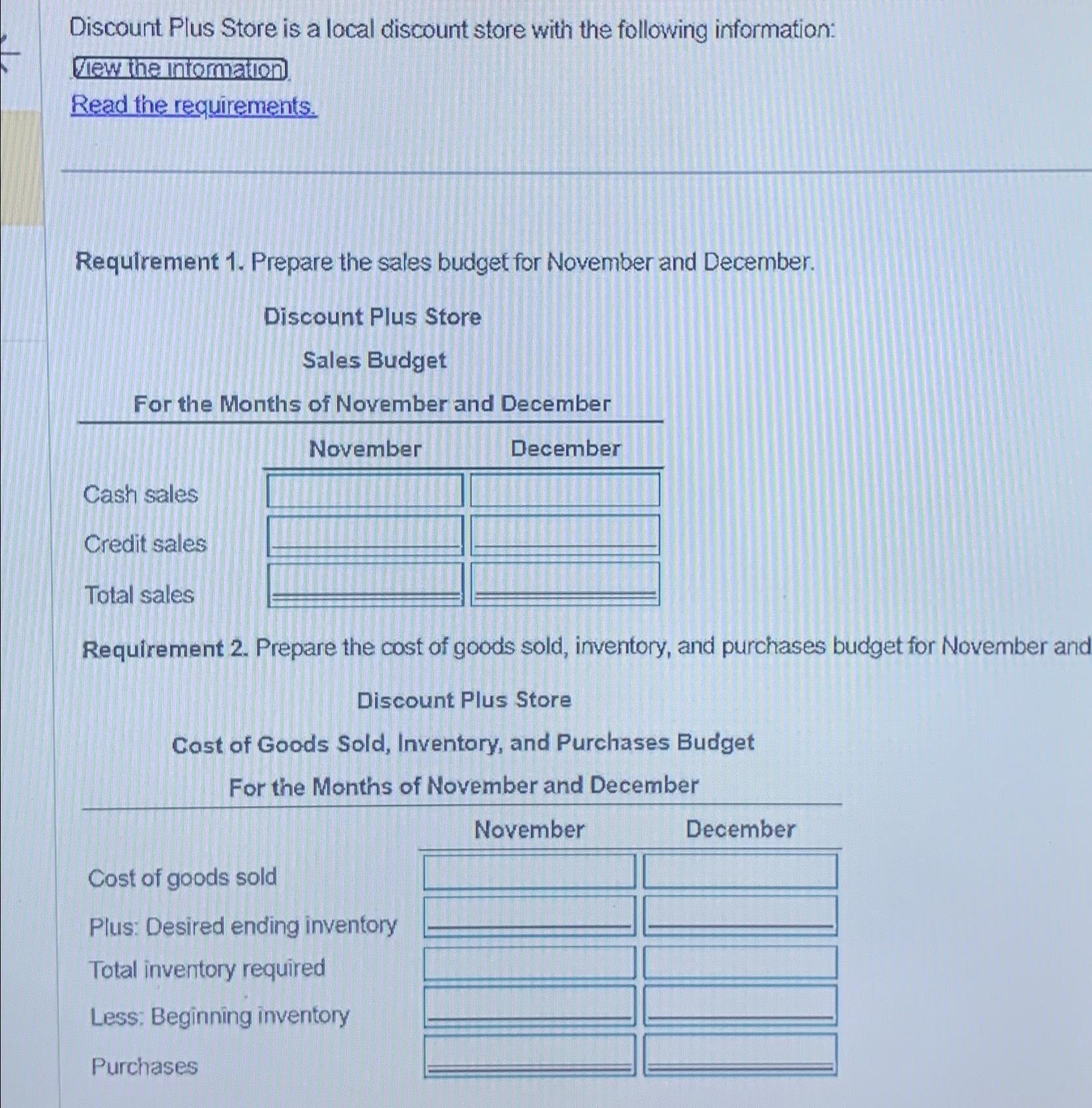 Discount Plus Store is a local discount store with the following information:

View the information.

Read the requirements.

Requirement 1. Prepare the sales budget for November and December.

Discount Plus Store

Sales Budget

For the Months of November and December

| | November | December |
|---|---|---|
| Cash sales | | |
| Credit sales | | |
| Total sales | | |

Requirement 2. Prepare the cost of goods sold, inventory, and purchases budget for November and

Discount Plus Store

Cost of Goods Sold, Inventory, and Purchases Budget

For the Months of November and December

| | November | December |
|---|---|---|
| Cost of goods sold | | |
| Plus: Desired ending inventory | | |
| Total inventory required | | |
| Less: Beginning inventory | | |
| Purchases | | |